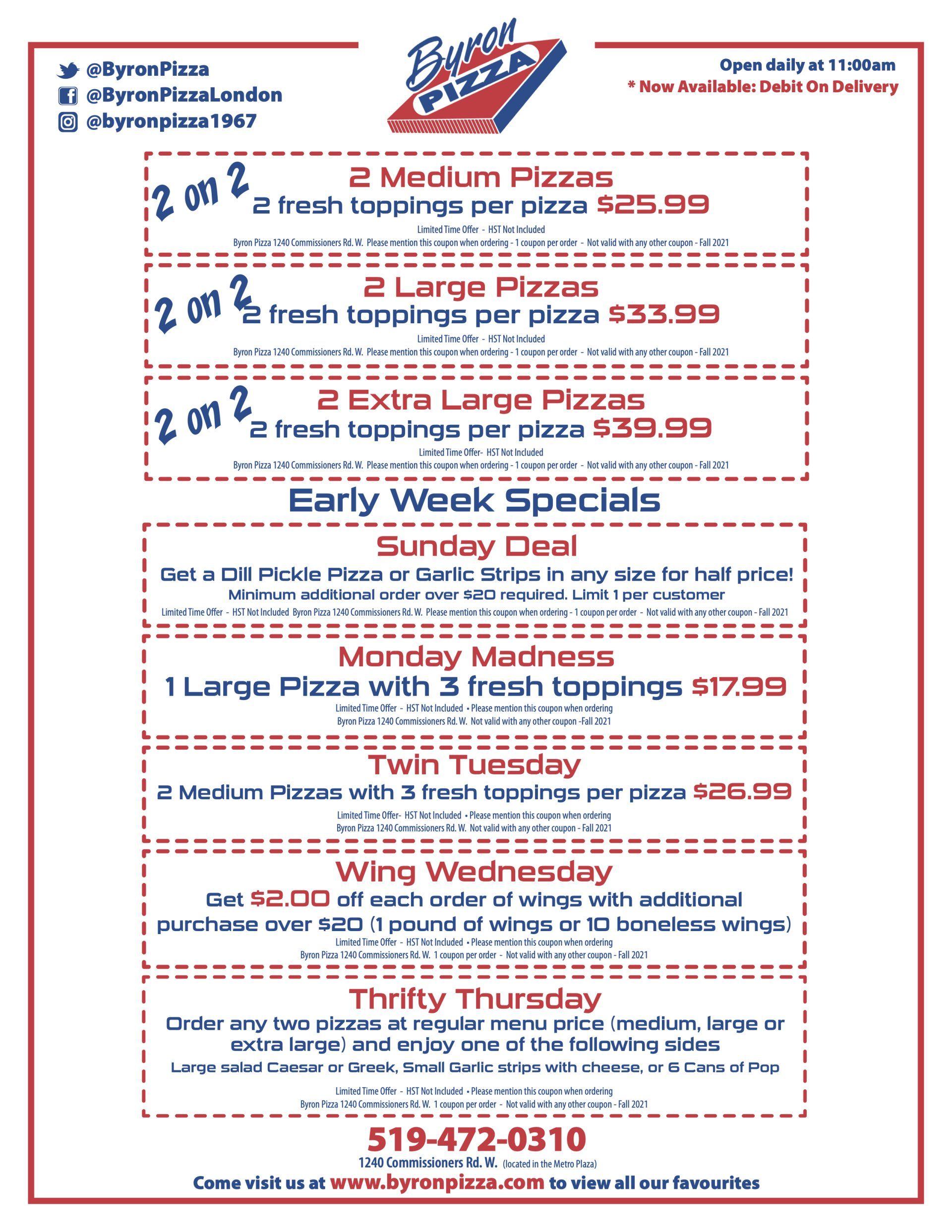 @ByronPizza
@ByronPizzaLondon
@byronpizza1967

Byron PIZZA

Open daily at 11:00am
* Now Available: Debit On Delivery

2 on 2
2 Medium Pizzas
2 fresh toppings per pizza $25.99
Limited Time Offer - HST Not Included
Byron Pizza 1240 Commissioners Rd. W. Please mention this coupon when ordering - 1 coupon per order - Not valid with any other coupon - Fall 2021

2 on 2
2 Large Pizzas
2 fresh toppings per pizza $33.99
Limited Time Offer - HST Not Included
Byron Pizza 1240 Commissioners Rd. W. Please mention this coupon when ordering - 1 coupon per order - Not valid with any other coupon - Fall 2021

2 on 2
2 Extra Large Pizzas
2 fresh toppings per pizza $39.99
Limited Time Offer- HST Not Included
Byron Pizza 1240 Commissioners Rd. W. Please mention this coupon when ordering - 1 coupon per order - Not valid with any other coupon - Fall 2021

Early Week Specials

Sunday Deal
Get a Dill Pickle Pizza or Garlic Strips in any size for half price!
Minimum additional order over $20 required. Limit 1 per customer
Limited Time Offer - HST Not Included Byron Pizza 1240 Commissioners Rd. W. Please mention this coupon when ordering - 1 coupon per order - Not valid with any other coupon - Fall 2021

Monday Madness
1 Large Pizza with 3 fresh toppings $17.99
Limited Time Offer - HST Not Included • Please mention this coupon when ordering
Byron Pizza 1240 Commissioners Rd. W. Not valid with any other coupon -Fall 2021

Twin Tuesday
2 Medium Pizzas with 3 fresh toppings per pizza $26.99
Limited Time Offer- HST Not Included • Please mention this coupon when ordering
Byron Pizza 1240 Commissioners Rd. W. Not valid with any other coupon - Fall 2021

Wing Wednesday
Get $2.00 off each order of wings with additional purchase over $20 (1 pound of wings or 10 boneless wings)
Limited Time Offer - HST Not Included • Please mention this coupon when ordering
Byron Pizza 1240 Commissioners Rd. W. 1 coupon per order - Not valid with any other coupon - Fall 2021

Thrifty Thursday
Order any two pizzas at regular menu price (medium, large or extra large) and enjoy one of the following sides
Large salad Caesar or Greek, Small Garlic strips with cheese, or 6 Cans of Pop
Limited Time Offer - HST Not Included • Please mention this coupon when ordering
Byron Pizza 1240 Commissioners Rd. W. 1 coupon per order - Not valid with any other coupon - Fall 2021

519-472-0310
1240 Commissioners Rd. W. (located in the Metro Plaza)
Come visit us at www.byronpizza.com to view all our favourites